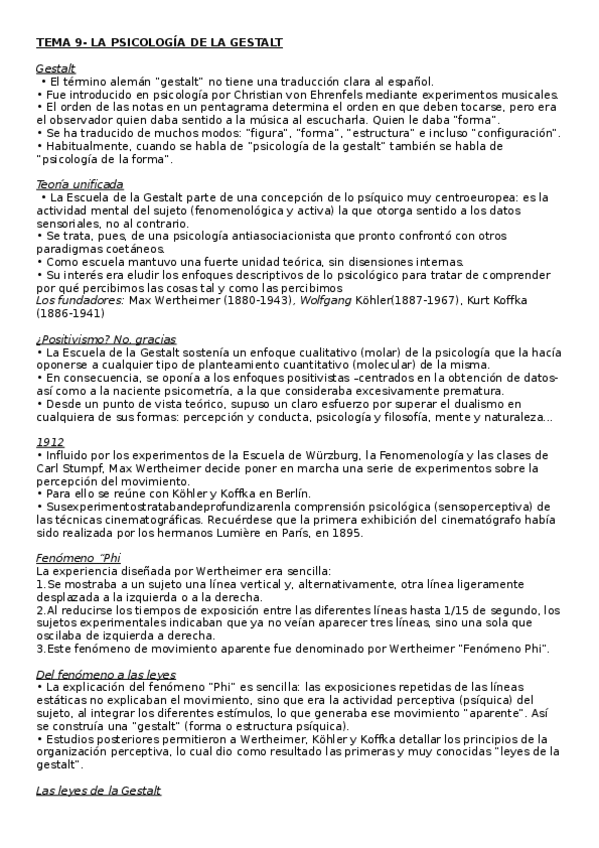 TEMA 9- LA PSICOLOGÍA DE LA GESTALT

Gestalt
• El término alemán "gestalt" no tiene una traducción clara al español.
• Fue introducido en psicología por Christian von Ehrenfels mediante experimentos musicales.
• El orden de las notas en un pentagrama determina el orden en que deben tocarse, pero era el observador quien daba sentido a la música al escucharla. Quien le daba "forma".
• Se ha traducido de muchos modos: "figura", "forma", "estructura" e incluso "configuración".
• Habitualmente, cuando se habla de "psicología de la gestalt" también se habla de "psicología de la forma".

Teoría unificada
• La Escuela de la Gestalt parte de una concepción de lo psíquico muy centroeuropea: es la actividad mental del sujeto (fenomenológica y activa) la que otorga sentido a los datos sensoriales, no al contrario.
• Se trata, pues, de una psicología antiasociacionista que pronto confrontó con otros paradigmas coetáneos.
• Como escuela mantuvo una fuerte unidad teórica, sin disensiones internas.
• Su interés era eludir los enfoques descriptivos de lo psicológico para tratar de comprender por qué percibimos las cosas tal y como las percibimos
Los fundadores: Max Wertheimer (1880-1943), Wolfgang Köhler(1887-1967), Kurt Koffka (1886-1941)

¿Positivismo? No, gracias
• La Escuela de la Gestalt sostenía un enfoque cualitativo (molar) de la psicología que la hacía oponerse a cualquier tipo de planteamiento cuantitativo (molecular) de la misma.
• En consecuencia, se oponía a los enfoques positivistas –centrados en la obtención de datos- así como a la naciente psicometría, a la que consideraba excesivamente prematura.
• Desde un punto de vista teórico, supuso un claro esfuerzo por superar el dualismo en cualquiera de sus formas: percepción y conducta, psicología y filosofía, mente y naturaleza...

1912
• Influido por los experimentos de la Escuela de Würzburg, la Fenomenología y las clases de Carl Stumpf, Max Wertheimer decide poner en marcha una serie de experimentos sobre la percepción del movimiento.
• Para ello se reúne con Köhler y Koffka en Berlín.
• Susexperimentostratabandeprofundizarenla comprensión psicológica (sensoperceptiva) de las técnicas cinematográficas. Recuérdese que la primera exhibición del cinematógrafo había sido realizada por los hermanos Lumière en París, en 1895.

Fenómeno "Phi
La experiencia diseñada por Wertheimer era sencilla:
1.Se mostraba a un sujeto una línea vertical y, alternativamente, otra línea ligeramente desplazada a la izquierda o a la derecha.
2.Al reducirse los tiempos de exposición entre las diferentes líneas hasta 1/15 de segundo, los sujetos experimentales indicaban que ya no veían aparecer tres líneas, sino una sola que oscilaba de izquierda a derecha.
3.Este fenómeno de movimiento aparente fue denominado por Wertheimer "Fenómeno Phi".

Del fenómeno a las leyes
• La explicación del fenómeno "Phi" es sencilla: las exposiciones repetidas de las líneas estáticas no explicaban el movimiento, sino que era la actividad perceptiva (psíquica) del sujeto, al integrar los diferentes estímulos, lo que generaba ese movimiento "aparente". Así se construía una "gestalt" (forma o estructura psíquica).
• Estudios posteriores permitieron a Wertheimer, Köhler y Koffka detallar los principios de la organización perceptiva, lo cual dio como resultado las primeras y muy conocidas "leyes de la gestalt".

Las leyes de la Gestalt